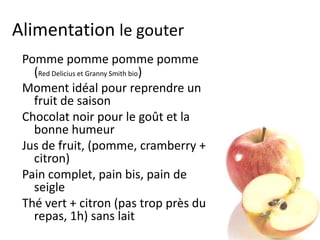 Alimentation le gouter

Pomme pomme pomme pomme (Red Delicius et Granny Smith bio)

Moment idéal pour reprendre un fruit de saison

Chocolat noir pour le goût et la bonne humeur

Jus de fruit, (pomme, cramberry + citron)

Pain complet, pain bis, pain de seigle

Thé vert + citron (pas trop près du repas, 1h) sans lait